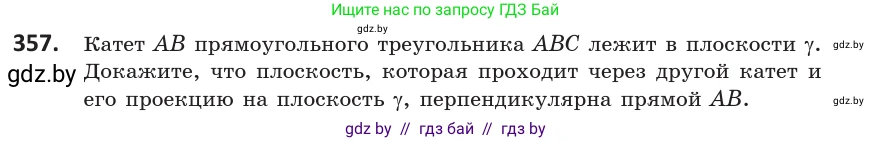 Ищите нас по запросу ГДЗ Бай

gdz.by

357. Катет $AB$ прямоугольного треугольника $ABC$ лежит в плоскости $\gamma$. gdz.by

gdz.by Докажите, что плоскость, которая проходит через другой катет и его проекцию на плоскость $\gamma$, перпендикулярна прямой $AB$. gdz.by

gdz by // гдз бай // гдз by